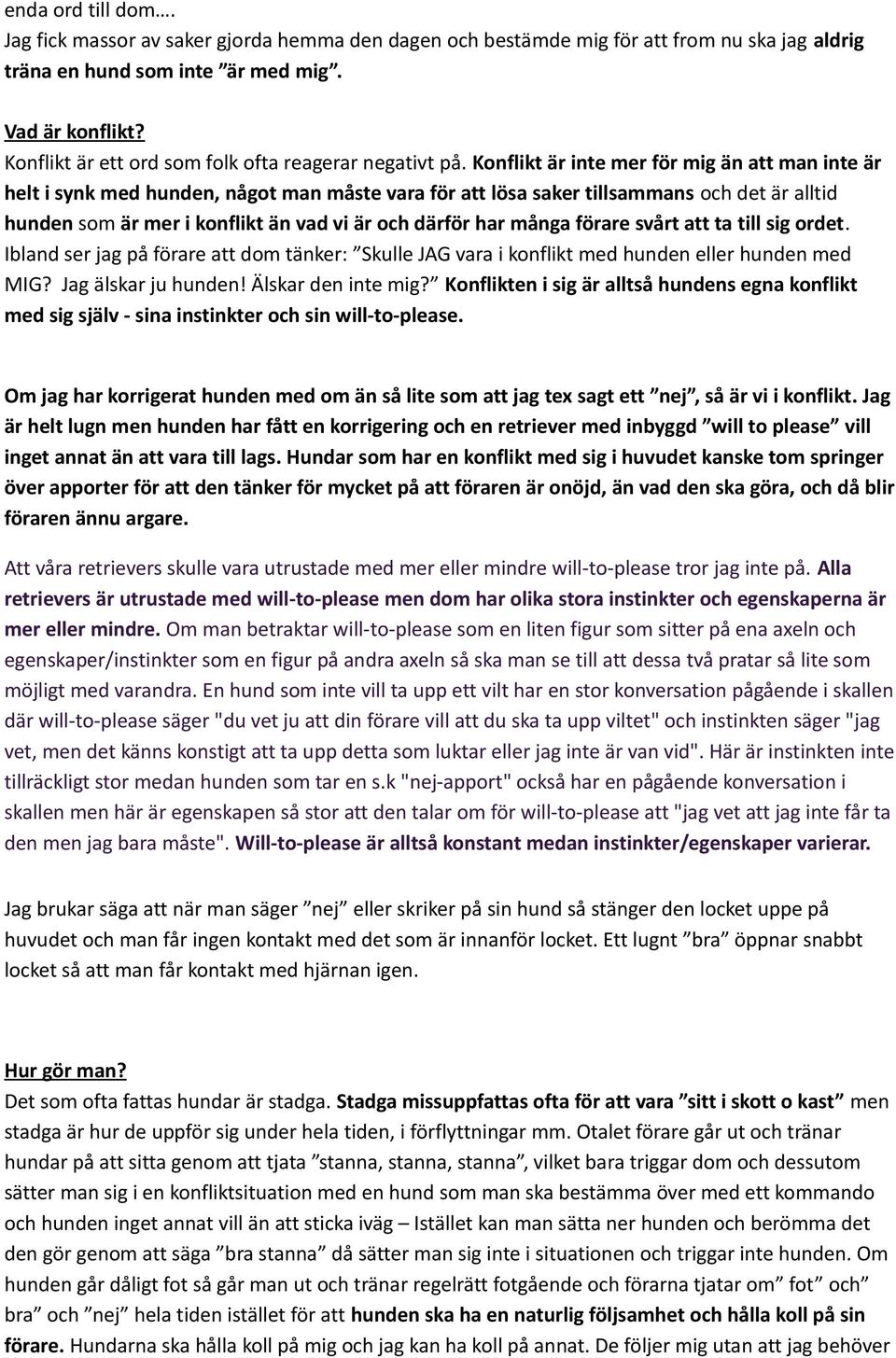 enda ord till dom….
Jag fick massor av saker gjorda hemma den dagen och bestämde mig för att from nu ska jag aldrig träna en hund som inte ”är med mig”.

Vad är konflikt?
Konflikt är ett ord som folk ofta reagerar negativt på. Konflikt är inte mer för mig än att man inte är helt i synk med hunden, något man måste vara för att lösa saker tillsammans och det är alltid hunden som är mer i konflikt än vad vi är och därför har många förare svårt att ta till sig ordet. Ibland ser jag på förare att dom tänker: ”Skulle JAG vara i konflikt med hunden eller hunden med MIG? Jag älskar ju hunden! Älskar den inte mig?” Konflikten i sig är alltså hundens egna konflikt med sig själv - sina instinkter och sin will-to-please.

Om jag har korrigerat hunden med om än så lite som att jag tex sagt ett ”nej”, så är vi i konflikt. Jag är helt lugn men hunden har fått en korrigering och en retriever med inbyggd ”will to please” vill inget annat än att vara till lags. Hundar som har en konflikt med sig i huvudet kanske tom springer över apporter för att den tänker för mycket på att föraren är onöjd, än vad den ska göra, och då blir föraren ännu argare.

Att våra retrievers skulle vara utrustade med mer eller mindre will-to-please tror jag inte på. Alla retrievers är utrustade med will-to-please men dom har olika stora instinkter och egenskaperna är mer eller mindre. Om man betraktar will-to-please som en liten figur som sitter på ena axeln och egenskaper/instinkter som en figur på andra axeln så ska man se till att dessa två pratar så lite som möjligt med varandra. En hund som inte vill ta upp ett vilt har en stor konversation pågående i skallen där will-to-please säger "du vet ju att din förare vill att du ska ta upp viltet" och instinkten säger "jag vet, men det känns konstigt att ta upp detta som luktar eller jag inte är van vid". Här är instinkten inte tillräckligt stor medan hunden som tar en s.k "nej-apport" också har en pågående konversation i skallen men här är egenskapen så stor att den talar om för will-to-please att "jag vet att jag inte får ta den men jag bara måste". Will-to-please är alltså konstant medan instinkter/egenskaper varierar.

Jag brukar säga att när man säger ”nej” eller skriker på sin hund så stänger den locket uppe på huvudet och man får ingen kontakt med det som är innanför locket. Ett lugnt ”bra” öppnar snabbt locket så att man får kontakt med hjärnan igen.

Hur gör man?
Det som ofta fattas hundar är stadga. Stadga missuppfattas ofta för att vara ”sitt i skott o kast” men stadga är hur de uppför sig under hela tiden, i förflyttningar mm. Otalet förare går ut och tränar hundar på att sitta genom att tjata ”stanna, stanna, stanna”, vilket bara triggar dom och dessutom sätter man sig i en konfliktsituation med en hund som man ska bestämma över med ett kommando och hunden inget annat vill än att sticka iväg – Istället kan man sätta ner hunden och berömma det den gör genom att säga ”bra stanna” då sätter man sig inte i situationen och triggar inte hunden. Om hunden går dåligt fot så går man ut och tränar regelrätt fotgående och förarna tjatar om” fot” och” bra” och ”nej” hela tiden istället för att hunden ska ha en naturlig följsamhet och hålla koll på sin förare. Hundarna ska hålla koll på mig och jag kan ha koll på annat. De följer mig utan att jag behöver